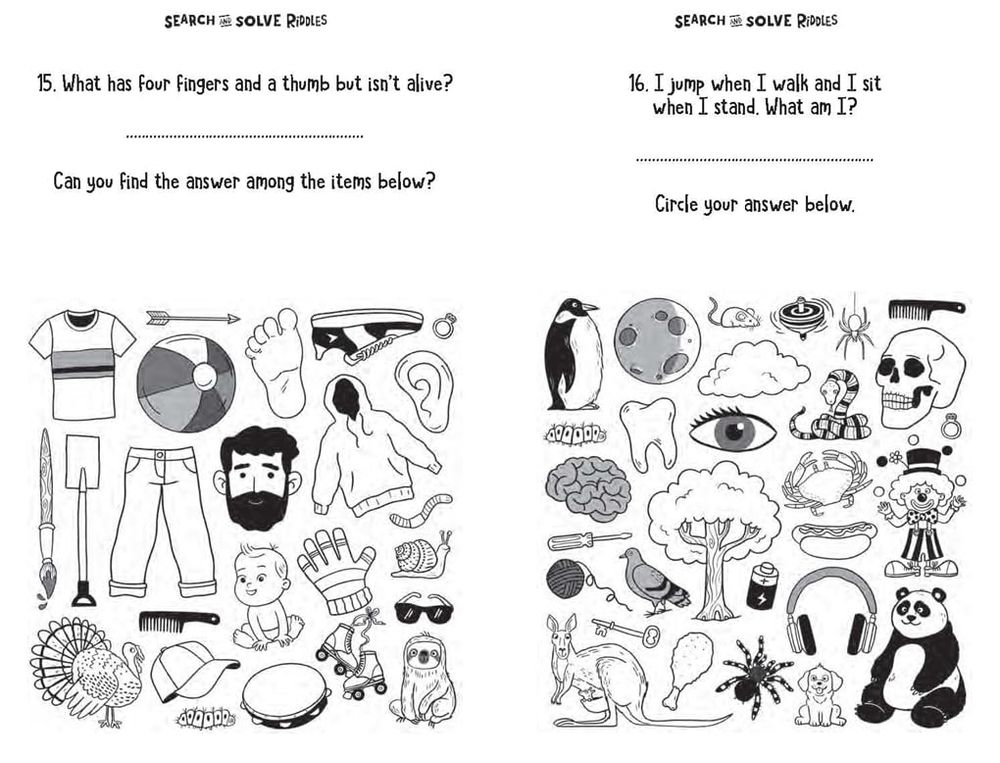 SEARCH AND SOLVE RIDDLES

15. What has four fingers and a thumb but isn't alive?

____

Can you find the answer among the items below?

SEARCH AND SOLVE RIDDLES

16. I jump when I walk and I sit when I stand. What am I?

____

Circle your answer below.